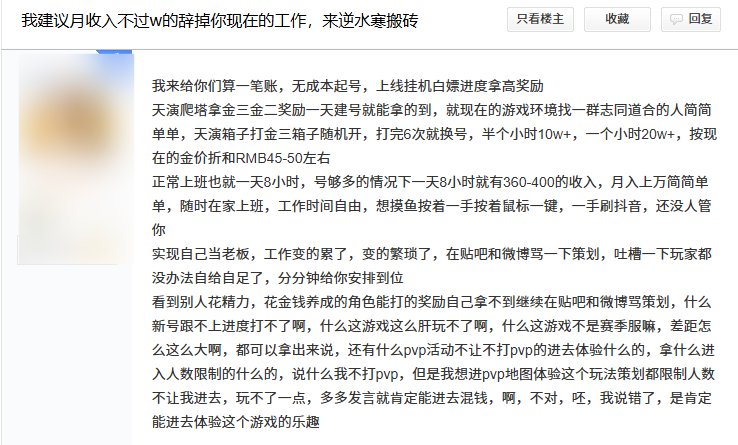 我建议月收入不过w的辞掉你现在的工作，来逆水寒搬砖

只看楼主　收藏　回复

我来给你们算一笔账，无成本起号，上线挂机白嫖进度拿高奖励
天演爬塔拿金三金二奖励一天建号就能拿的到，就现在的游戏环境找一群志同道合的人简简单单，天演箱子打金三箱子随机开，打完6次就换号，半个小时10w+，一个小时20w+，按现在的金价折和RMB45-50左右
正常上班也就一天8小时，号够多的情况下一天8小时就有360-400的收入，月入上万简简单单，随时在家上班，工作时间自由，想摸鱼按着一手按着鼠标一键，一手刷抖音，还没人管你
实现自己当老板，工作变的累了，变的繁琐了，在贴吧和微博骂一下策划，吐槽一下玩家都没办法自给自足了，分分钟给你安排到位
看到别人花精力，花金钱养成的角色能打的奖励自己拿不到继续在贴吧和微博骂策划，什么新号跟不上进度打不了啊，什么这游戏这么肝玩不了啊，什么这游戏不是赛季服嘛，差距怎么这么大啊，都可以拿出来说，还有什么pvp活动不让不打pvp的进去体验什么的，拿什么进入人数限制的什么的，说什么我不打pvp，但是我想进pvp地图体验这个玩法策划都限制人数不让我进去，玩不了一点，多多发言就肯定能进去混钱，啊，不对，呸，我说错了，是肯定能进去体验这个游戏的乐趣